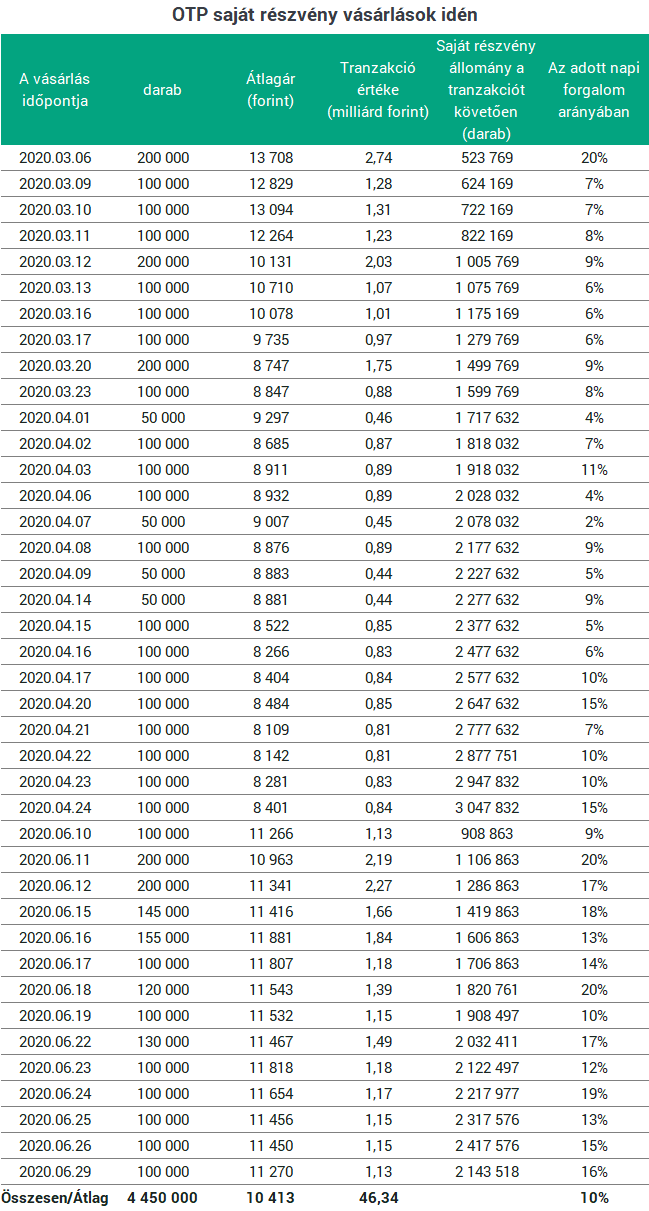 OTP saját részvény vásárlások idén

| A vásárlás időpontja | darab | Átlagár (forint) | Tranzakció értéke (milliárd forint) | Saját részvény állomány a tranzakciót követően (darab) | Az adott napi forgalom arányában |
|---|---|---|---|---|---|
| 2020.03.06 | 200 000 | 13 708 | 2,74 | 523 769 | 20% |
| 2020.03.09 | 100 000 | 12 829 | 1,28 | 624 169 | 7% |
| 2020.03.10 | 100 000 | 13 094 | 1,31 | 722 169 | 7% |
| 2020.03.11 | 100 000 | 12 264 | 1,23 | 822 169 | 8% |
| 2020.03.12 | 200 000 | 10 131 | 2,03 | 1 005 769 | 9% |
| 2020.03.13 | 100 000 | 10 710 | 1,07 | 1 075 769 | 6% |
| 2020.03.16 | 100 000 | 10 078 | 1,01 | 1 175 169 | 6% |
| 2020.03.17 | 100 000 | 9 735 | 0,97 | 1 279 769 | 6% |
| 2020.03.20 | 200 000 | 8 747 | 1,75 | 1 499 769 | 9% |
| 2020.03.23 | 100 000 | 8 847 | 0,88 | 1 599 769 | 8% |
| 2020.04.01 | 50 000 | 9 297 | 0,46 | 1 717 632 | 4% |
| 2020.04.02 | 100 000 | 8 685 | 0,87 | 1 818 032 | 7% |
| 2020.04.03 | 100 000 | 8 911 | 0,89 | 1 918 032 | 11% |
| 2020.04.06 | 100 000 | 8 932 | 0,89 | 2 028 032 | 4% |
| 2020.04.07 | 50 000 | 9 007 | 0,45 | 2 078 032 | 2% |
| 2020.04.08 | 100 000 | 8 876 | 0,89 | 2 177 632 | 9% |
| 2020.04.09 | 50 000 | 8 883 | 0,44 | 2 227 632 | 5% |
| 2020.04.14 | 50 000 | 8 881 | 0,44 | 2 277 632 | 9% |
| 2020.04.15 | 100 000 | 8 522 | 0,85 | 2 377 632 | 5% |
| 2020.04.16 | 100 000 | 8 266 | 0,83 | 2 477 632 | 6% |
| 2020.04.17 | 100 000 | 8 404 | 0,84 | 2 577 632 | 10% |
| 2020.04.20 | 100 000 | 8 484 | 0,85 | 2 647 632 | 15% |
| 2020.04.21 | 100 000 | 8 109 | 0,81 | 2 777 632 | 7% |
| 2020.04.22 | 100 000 | 8 142 | 0,81 | 2 877 751 | 10% |
| 2020.04.23 | 100 000 | 8 281 | 0,83 | 2 947 832 | 10% |
| 2020.04.24 | 100 000 | 8 401 | 0,84 | 3 047 832 | 15% |
| 2020.06.10 | 100 000 | 11 266 | 1,13 | 908 863 | 9% |
| 2020.06.11 | 200 000 | 10 963 | 2,19 | 1 106 863 | 20% |
| 2020.06.12 | 200 000 | 11 341 | 2,27 | 1 286 863 | 17% |
| 2020.06.15 | 145 000 | 11 416 | 1,66 | 1 419 863 | 18% |
| 2020.06.16 | 155 000 | 11 881 | 1,84 | 1 606 863 | 13% |
| 2020.06.17 | 100 000 | 11 807 | 1,18 | 1 706 863 | 14% |
| 2020.06.18 | 120 000 | 11 543 | 1,39 | 1 820 761 | 20% |
| 2020.06.19 | 100 000 | 11 532 | 1,15 | 1 908 497 | 10% |
| 2020.06.22 | 130 000 | 11 467 | 1,49 | 2 032 411 | 17% |
| 2020.06.23 | 100 000 | 11 818 | 1,18 | 2 122 497 | 12% |
| 2020.06.24 | 100 000 | 11 654 | 1,17 | 2 217 977 | 19% |
| 2020.06.25 | 100 000 | 11 456 | 1,15 | 2 317 576 | 13% |
| 2020.06.26 | 100 000 | 11 450 | 1,15 | 2 417 576 | 15% |
| 2020.06.29 | 100 000 | 11 270 | 1,13 | 2 143 518 | 16% |
| Összesen/Átlag | 4 450 000 | 10 413 | 46,34 | | 10% |